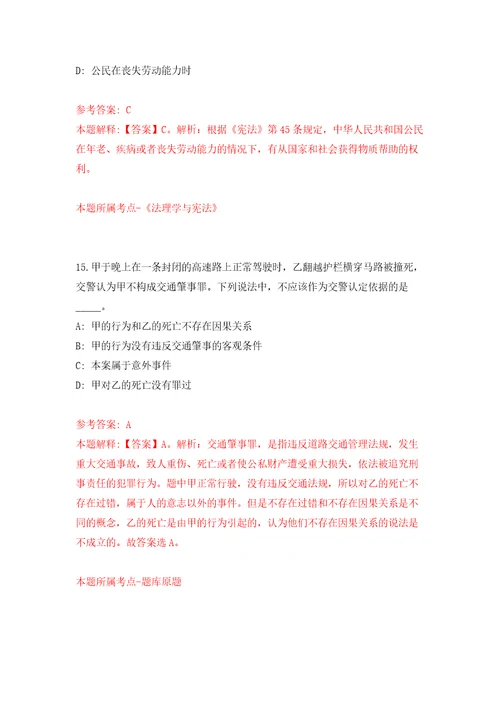 D: 公民在丧失劳动能力时

参考答案: C
本题解释:【答案】C。解析:根据《宪法》第45条规定,中华人民共和国公民在年老、疾病或者丧失劳动能力的情况下,有从国家和社会获得物质帮助的权利。

本题所属考点-《法理学与宪法》

15.甲于晚上在一条封闭的高速路上正常驾驶时,乙翻越护栏横穿马路被撞死,交警认为甲不构成交通肇事罪。下列说法中,不应该作为交警认定依据的是_____。
A: 甲的行为和乙的死亡不存在因果关系
B: 甲的行为没有违反交通肇事的客观条件
C: 本案属于意外事件
D: 甲对乙的死亡没有罪过

参考答案: A
本题解释:【答案】A。解析:交通肇事罪,是指违反道路交通管理法规,发生重大交通事故,致人重伤、死亡或者使公私财产遭受重大损失,依法被追究刑事责任的犯罪行为。题中甲正常行驶,没有违反交通法规,所以对乙的死亡不存在过错,属于人的意志以外的事件。但是不存在过错和不存在因果关系是不同的概念,乙的死亡是由甲的行为引起的,认为他们不存在因果关系的说法是不成立的。故答案选A。

本题所属考点-题库原题